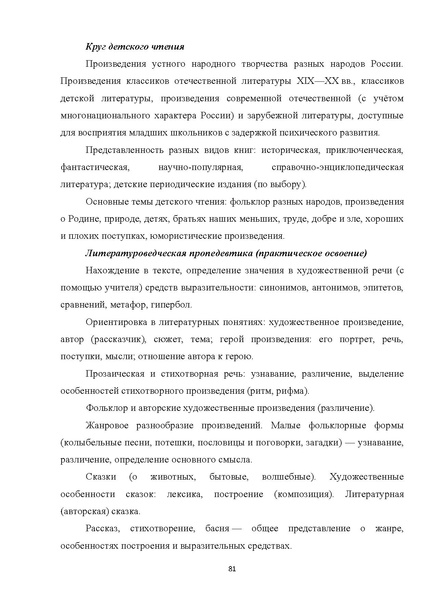 Круг детского чтения

Произведения устного народного творчества разных народов России. Произведения классиков отечественной литературы XIX—XX вв., классиков детской литературы, произведения современной отечественной (с учётом многонационального характера России) и зарубежной литературы, доступные для восприятия младших школьников с задержкой психического развития.

Представленность разных видов книг: историческая, приключенческая, фантастическая, научно-популярная, справочно-энциклопедическая литература; детские периодические издания (по выбору).

Основные темы детского чтения: фольклор разных народов, произведения о Родине, природе, детях, братьях наших меньших, труде, добре и зле, хороших и плохих поступках, юмористические произведения.

Литературоведческая пропедевтика (практическое освоение)

Нахождение в тексте, определение значения в художественной речи (с помощью учителя) средств выразительности: синонимов, антонимов, эпитетов, сравнений, метафор, гипербол.

Ориентировка в литературных понятиях: художественное произведение, автор (рассказчик), сюжет, тема; герой произведения: его портрет, речь, поступки, мысли; отношение автора к герою.

Прозаическая и стихотворная речь: узнавание, различение, выделение особенностей стихотворного произведения (ритм, рифма).

Фольклор и авторские художественные произведения (различение).

Жанровое разнообразие произведений. Малые фольклорные формы (колыбельные песни, потешки, пословицы и поговорки, загадки) — узнавание, различение, определение основного смысла.

Сказки (о животных, бытовые, волшебные). Художественные особенности сказок: лексика, построение (композиция). Литературная (авторская) сказка.

Рассказ, стихотворение, басня — общее представление о жанре, особенностях построения и выразительных средствах.

81